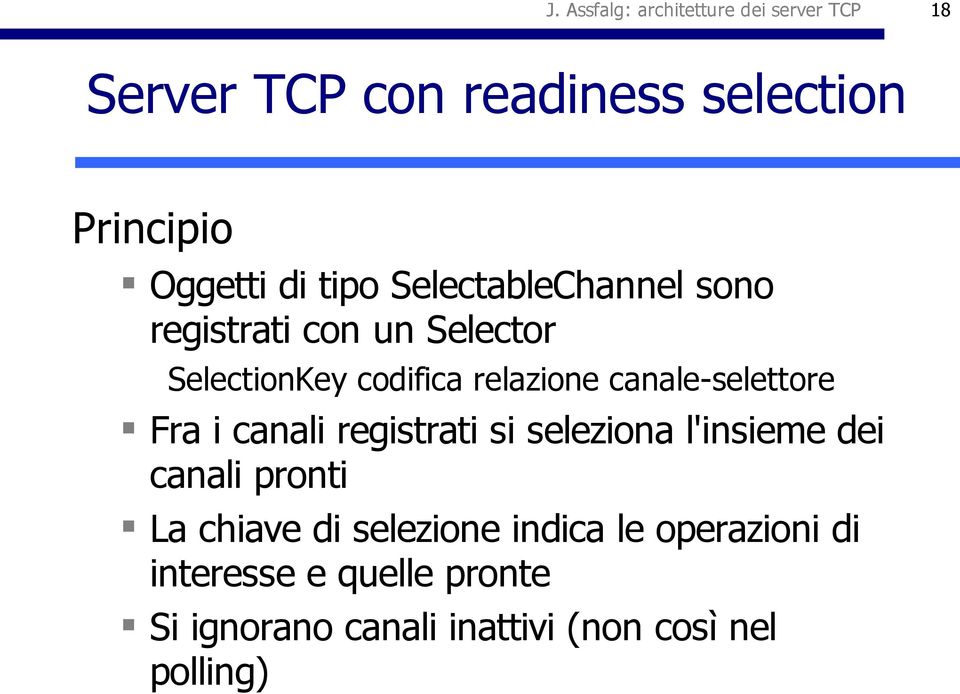 J. Assfalg: architetture dei server TCP 18

Server TCP con readiness selection

Principio

▪ Oggetti di tipo SelectableChannel sono registrati con un Selector

SelectionKey codifica relazione canale-selettore

▪ Fra i canali registrati si seleziona l'insieme dei canali pronti

▪ La chiave di selezione indica le operazioni di interesse e quelle pronte

▪ Si ignorano canali inattivi (non così nel polling)